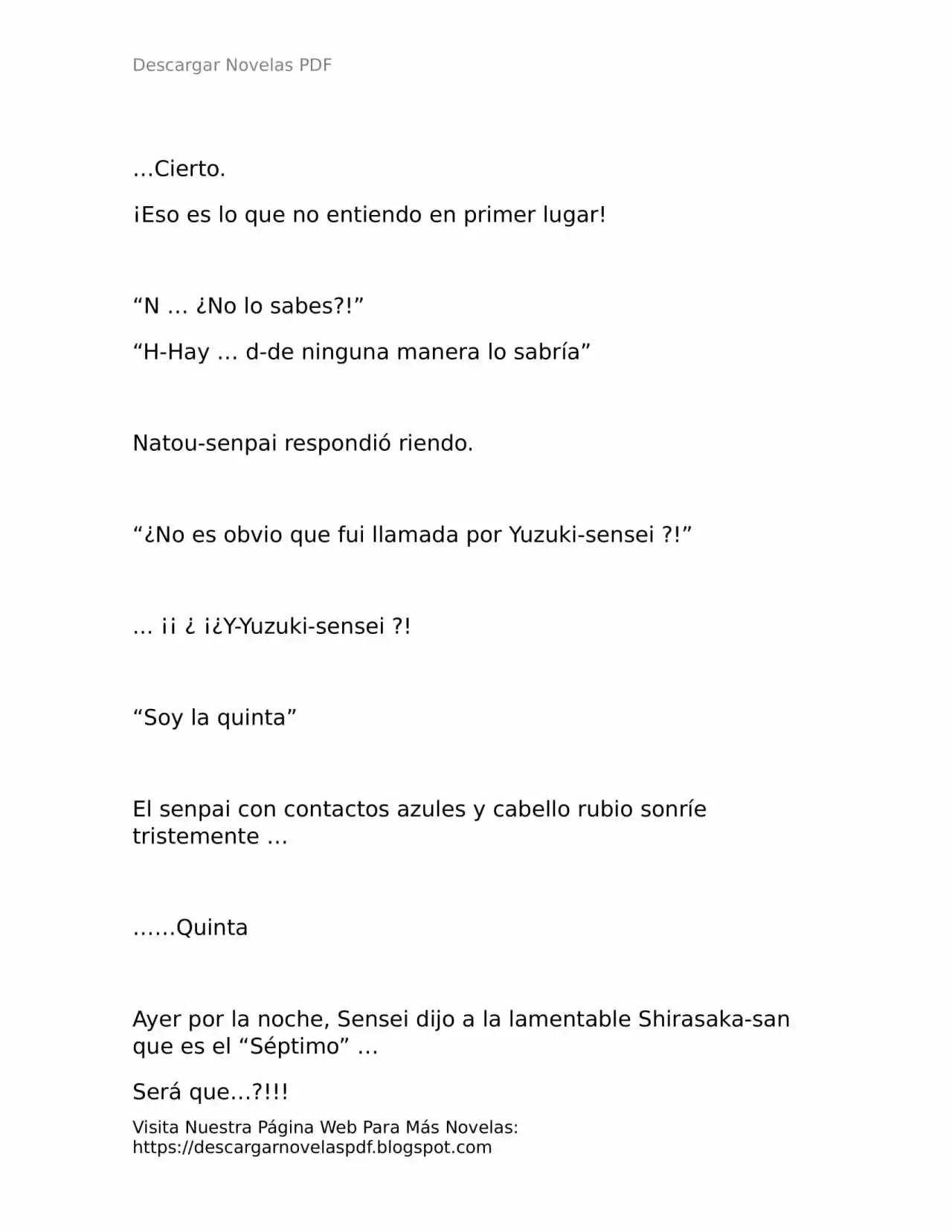 Descargar Novelas PDF

…Cierto.

¡Eso es lo que no entiendo en primer lugar!

“N … ¿No lo sabes?!”

“H-Hay … d-de ninguna manera lo sabría”

Natou-senpai respondió riendo.

“¿No es obvio que fui llamada por Yuzuki-sensei ?!”

… ¡¡ ¿ ¡¿Y-Yuzuki-sensei ?!

“Soy la quinta”

El senpai con contactos azules y cabello rubio sonríe tristemente …

……Quinta

Ayer por la noche, Sensei dijo a la lamentable Shirasaka-san que es el “Séptimo” …

Será que…?!!!

Visita Nuestra Página Web Para Más Novelas: https://descargarnovelaspdf.blogspot.com